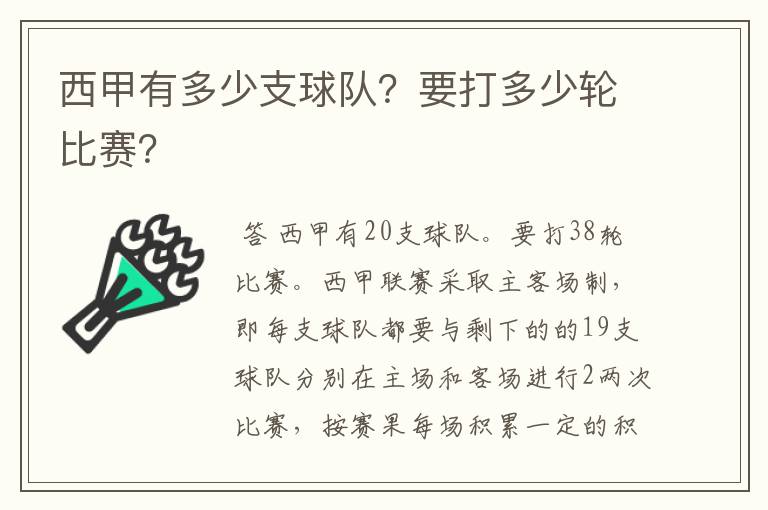 西甲有多少支球队？要打多少轮比赛？

答 西甲有20支球队。要打38轮比赛。西甲联赛采取主客场制，即每支球队都要与剩下的的19支球队分别在主场和客场进行2两次比赛，按赛果每场积累一定的积